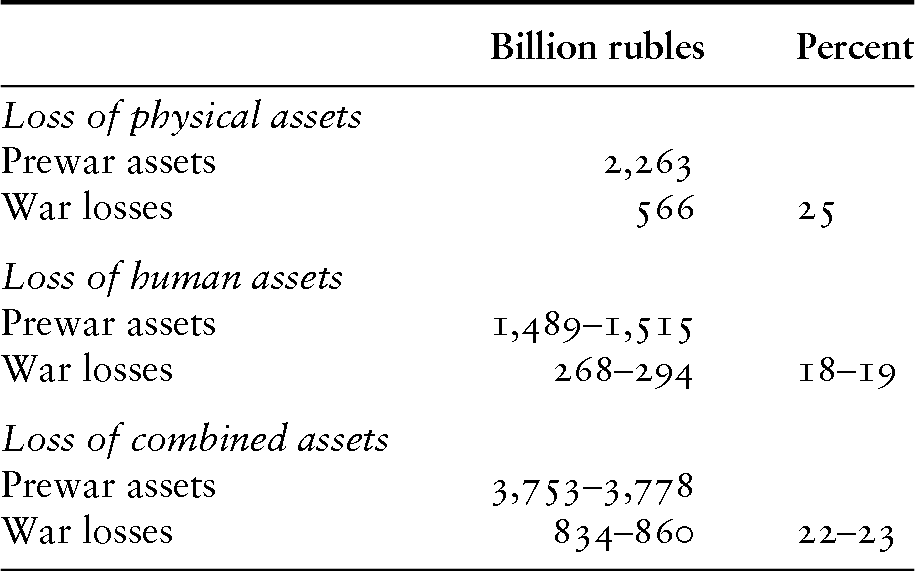 |  | Billion rubles | Percent |
|---|---|---|
| Loss of physical assets |  |  |
| Prewar assets | 2,263 |  |
| War losses | 566 | 25 |
| Loss of human assets |  |  |
| Prewar assets | 1,489–1,515 |  |
| War losses | 268–294 | 18–19 |
| Loss of combined assets |  |  |
| Prewar assets | 3,753–3,778 |  |
| War losses | 834–860 | 22–23 |